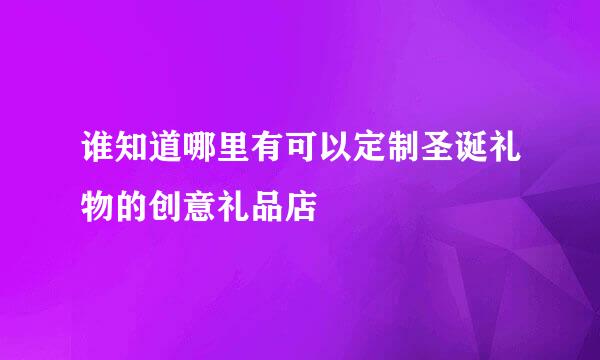 谁知道哪里有可以定制圣诞礼物的创意礼品店